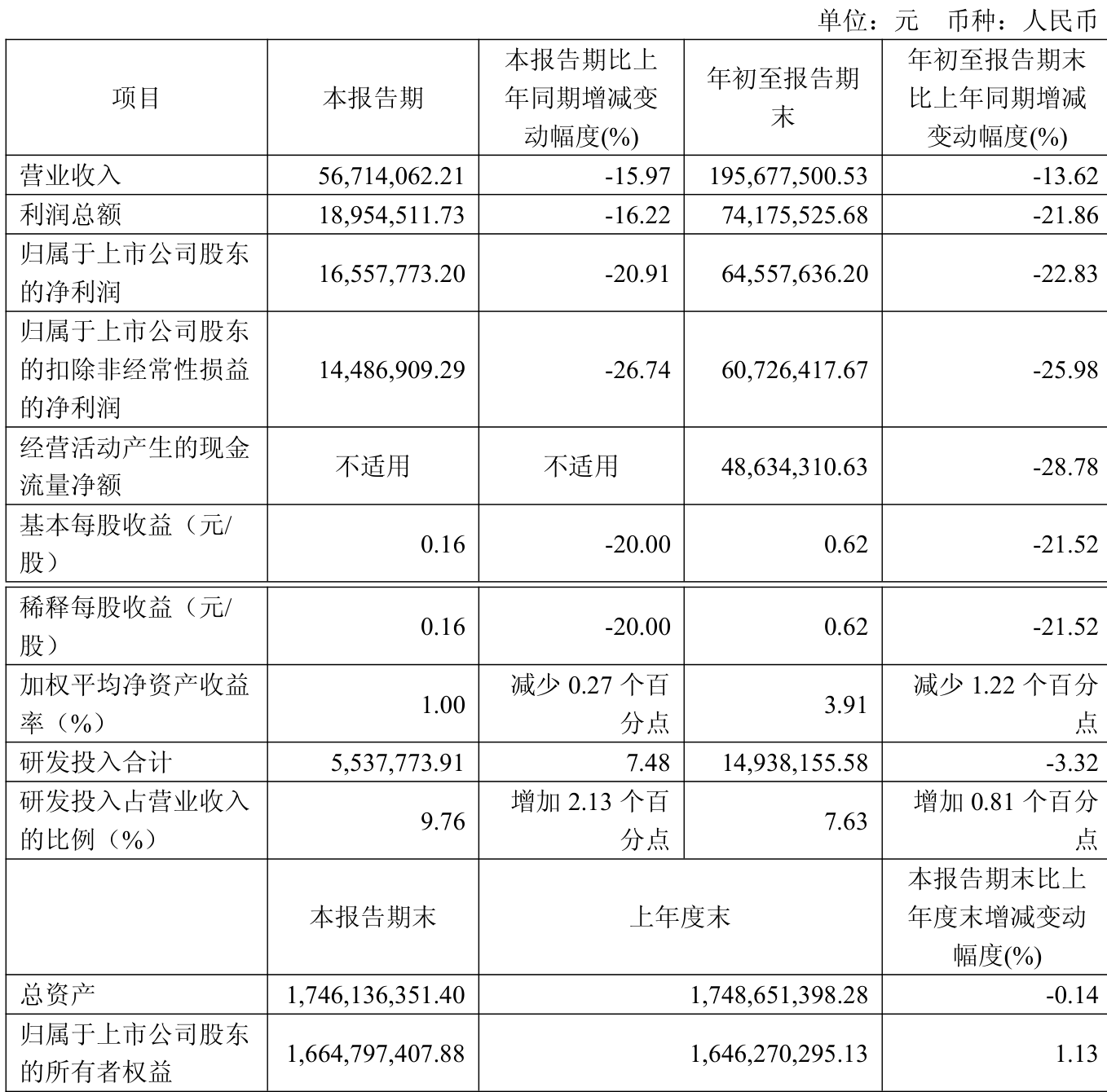 单位：元　币种：人民币

| 项目 | 本报告期 | 本报告期比上年同期增减变动幅度(%) | 年初至报告期末 | 年初至报告期末比上年同期增减变动幅度(%) |
|---|---|---|---|---|
| 营业收入 | 56,714,062.21 | -15.97 | 195,677,500.53 | -13.62 |
| 利润总额 | 18,954,511.73 | -16.22 | 74,175,525.68 | -21.86 |
| 归属于上市公司股东的净利润 | 16,557,773.20 | -20.91 | 64,557,636.20 | -22.83 |
| 归属于上市公司股东的扣除非经常性损益的净利润 | 14,486,909.29 | -26.74 | 60,726,417.67 | -25.98 |
| 经营活动产生的现金流量净额 | 不适用 | 不适用 | 48,634,310.63 | -28.78 |
| 基本每股收益（元/股） | 0.16 | -20.00 | 0.62 | -21.52 |
| 稀释每股收益（元/股） | 0.16 | -20.00 | 0.62 | -21.52 |
| 加权平均净资产收益率（%） | 1.00 | 减少 0.27 个百分点 | 3.91 | 减少 1.22 个百分点 |
| 研发投入合计 | 5,537,773.91 | 7.48 | 14,938,155.58 | -3.32 |
| 研发投入占营业收入的比例（%） | 9.76 | 增加 2.13 个百分点 | 7.63 | 增加 0.81 个百分点 |
| | 本报告期末 | 上年度末 | | 本报告期末比上年度末增减变动幅度(%) |
| 总资产 | 1,746,136,351.40 | 1,748,651,398.28 | | -0.14 |
| 归属于上市公司股东的所有者权益 | 1,664,797,407.88 | 1,646,270,295.13 | | 1.13 |